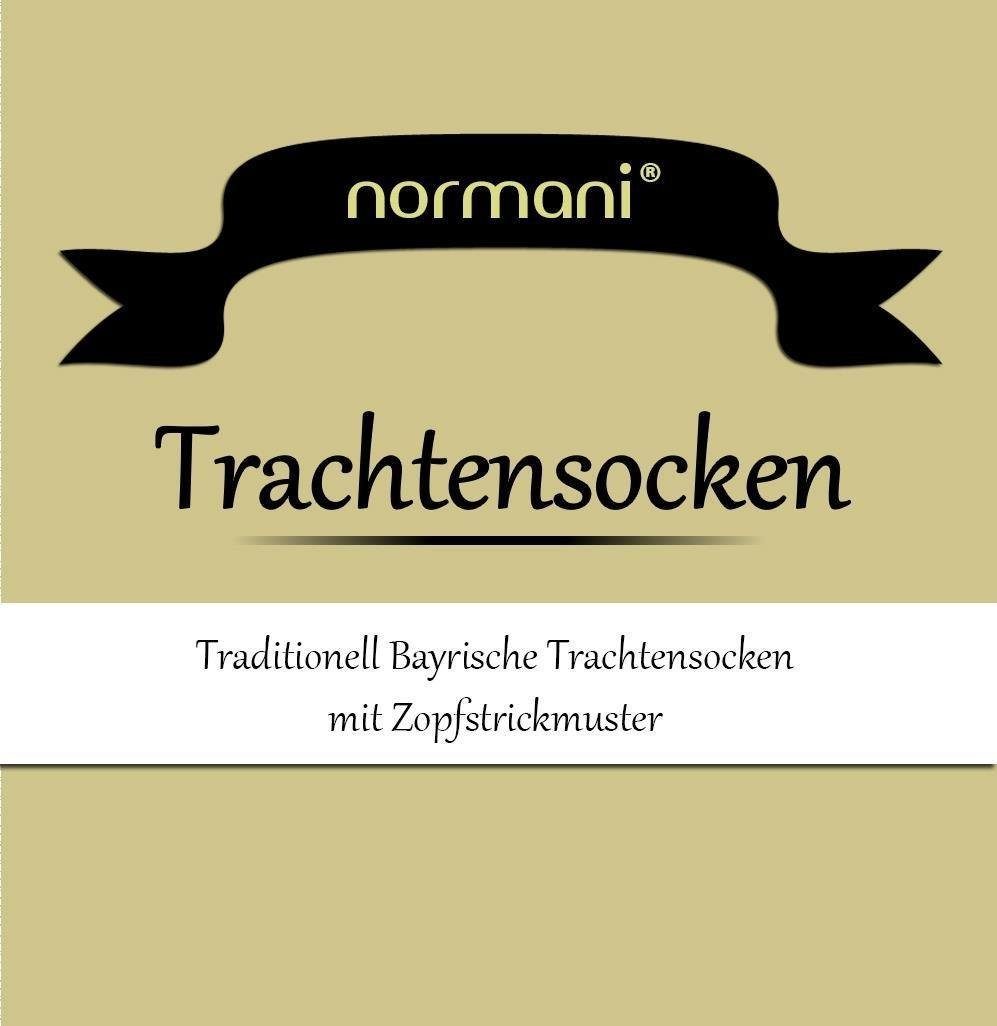 normani®

Trachtensocken

Traditionell Bayrische Trachtensocken mit Zopfstrickmuster